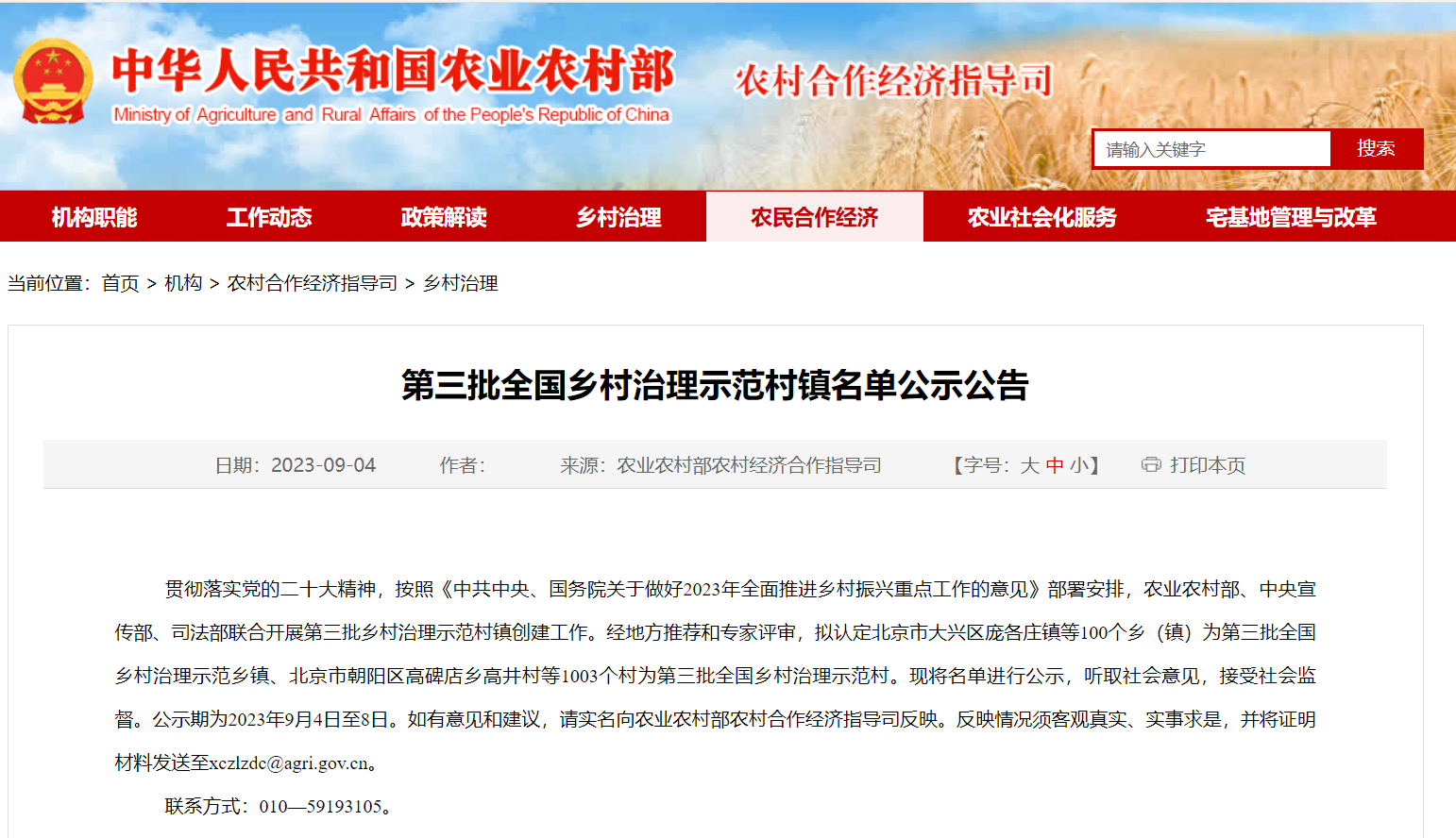 中华人民共和国农业农村部
Ministry of Agriculture and Rural Affairs of the People's Republic of China

农村合作经济指导司

请输入关键字 搜索

机构职能 工作动态 政策解读 乡村治理 农民合作经济 农业社会化服务 宅基地管理与改革

当前位置：首页 > 机构 > 农村合作经济指导司 > 乡村治理

第三批全国乡村治理示范村镇名单公示公告

日期：2023-09-04 作者： 来源：农业农村部农村经济合作指导司 【字号：大 中 小】 打印本页

贯彻落实党的二十大精神，按照《中共中央、国务院关于做好2023年全面推进乡村振兴重点工作的意见》部署安排，农业农村部、中央宣传部、司法部联合开展第三批乡村治理示范村镇创建工作。经地方推荐和专家评审，拟认定北京市大兴区庞各庄镇等100个乡（镇）为第三批全国乡村治理示范乡镇、北京市朝阳区高碑店乡高井村等1003个村为第三批全国乡村治理示范村。现将名单进行公示，听取社会意见，接受社会监督。公示期为2023年9月4日至8日。如有意见和建议，请实名向农业农村部农村合作经济指导司反映。反映情况须客观真实、实事求是，并将证明材料发送至xczlzdc@agri.gov.cn。

联系方式：010—59193105。